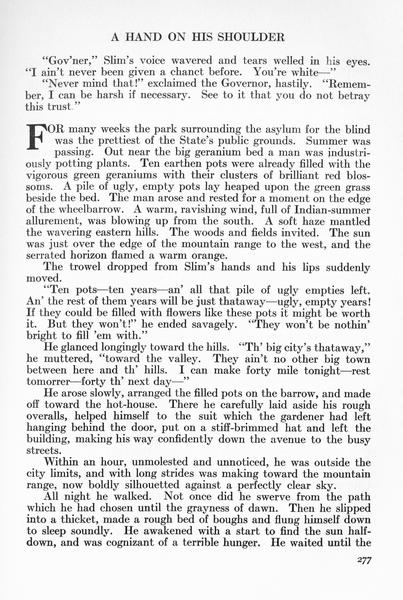 A HAND ON HIS SHOULDER

"Gov'ner," Slim's voice wavered and tears welled in his eyes. "I ain't never been given a chanct before. You're white—"

"Never mind that!" exclaimed the Governor, hastily. "Remember, I can be harsh if necessary. See to it that you do not betray this trust."

FOR many weeks the park surrounding the asylum for the blind was the prettiest of the State's public grounds. Summer was passing. Out near the big geranium bed a man was industriously potting plants. Ten earthen pots were already filled with the vigorous green geraniums with their clusters of brilliant red blossoms. A pile of ugly, empty pots lay heaped upon the green grass beside the bed. The man arose and rested for a moment on the edge of the wheelbarrow. A warm, ravishing wind, full of Indian-summer allurement, was blowing up from the south. A soft haze mantled the wavering eastern hills. The woods and fields invited. The sun was just over the edge of the mountain range to the west, and the serrated horizon flamed a warm orange.

The trowel dropped from Slim's hands and his lips suddenly moved.

"Ten pots—ten years—an' all that pile of ugly empties left. An' the rest of them years will be just thataway—ugly, empty years! If they could be filled with flowers like these pots it might be worth it. But they won't!" he ended savagely. "They won't be nothin' bright to fill 'em with."

He glanced longingly toward the hills. "Th' big city's thataway," he muttered, "toward the valley. They ain't no other big town between here and th' hills. I can make forty mile tonight—rest tomorrer—forty th' next day—"

He arose slowly, arranged the filled pots on the barrow, and made off toward the hot-house. There he carefully laid aside his rough overalls, helped himself to the suit which the gardener had left hanging behind the door, put on a stiff-brimmed hat and left the building, making his way confidently down the avenue to the busy streets.

Within an hour, unmolested and unnoticed, he was outside the city limits, and with long strides was making toward the mountain range, now boldly silhouetted against a perfectly clear sky.

All night he walked. Not once did he swerve from the path which he had chosen until the grayness of dawn. Then he slipped into a thicket, made a rough bed of boughs and flung himself down to sleep soundly. He awakened with a start to find the sun half-down, and was cognizant of a terrible hunger. He waited until the

277